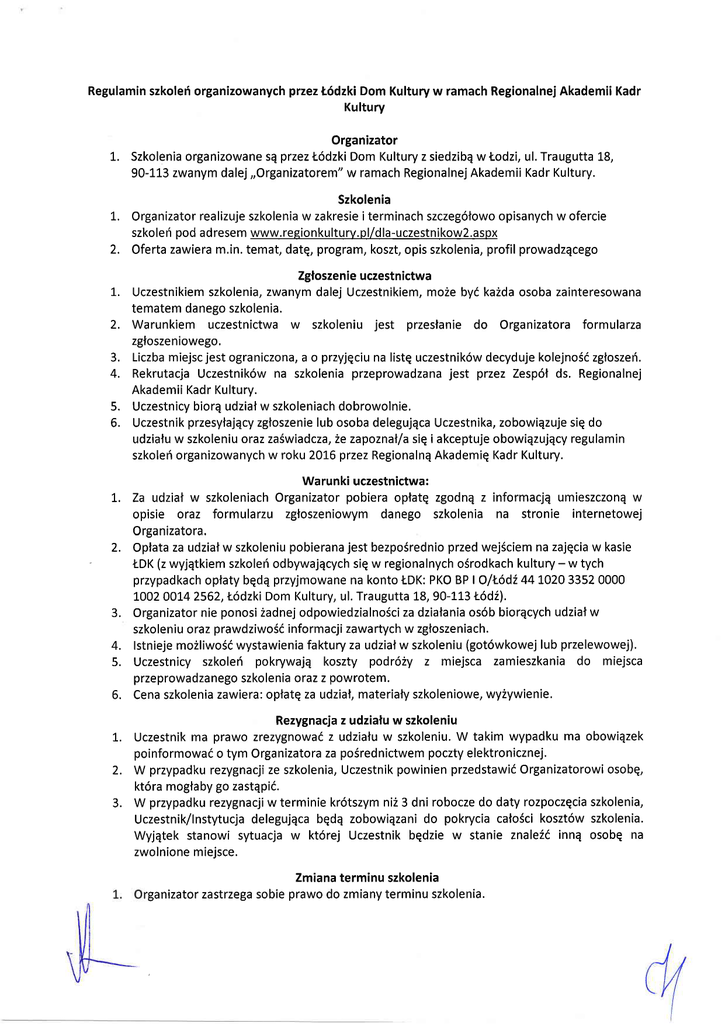 Regulamin szkoleń organizowanych przez Łódzki Dom Kultury w ramach Regionalnej Akademii Kadr Kultury

Organizator
1. Szkolenia organizowane są przez Łódzki Dom Kultury z siedzibą w Łodzi, ul. Traugutta 18, 90-113 zwanym dalej „Organizatorem" w ramach Regionalnej Akademii Kadr Kultury.

Szkolenia
1. Organizator realizuje szkolenia w zakresie i terminach szczegółowo opisanych w ofercie szkoleń pod adresem www.regionkultury.pl/dla-uczestnikow2.aspx
2. Oferta zawiera m.in. temat, datę, program, koszt, opis szkolenia, profil prowadzącego

Zgłoszenie uczestnictwa
1. Uczestnikiem szkolenia, zwanym dalej Uczestnikiem, może być każda osoba zainteresowana tematem danego szkolenia.
2. Warunkiem uczestnictwa w szkoleniu jest przesłanie do Organizatora formularza zgłoszeniowego.
3. Liczba miejsc jest ograniczona, a o przyjęciu na listę uczestników decyduje kolejność zgłoszeń.
4. Rekrutacja Uczestników na szkolenia przeprowadzana jest przez Zespół ds. Regionalnej Akademii Kadr Kultury.
5. Uczestnicy biorą udział w szkoleniach dobrowolnie.
6. Uczestnik przesyłający zgłoszenie lub osoba delegująca Uczestnika, zobowiązuje się do udziału w szkoleniu oraz zaświadcza, że zapoznał/a się i akceptuje obowiązujący regulamin szkoleń organizowanych w roku 2016 przez Regionalną Akademię Kadr Kultury.

Warunki uczestnictwa:
1. Za udział w szkoleniach Organizator pobiera opłatę zgodną z informacją umieszczoną w opisie oraz formularzu zgłoszeniowym danego szkolenia na stronie internetowej Organizatora.
2. Opłata za udział w szkoleniu pobierana jest bezpośrednio przed wejściem na zajęcia w kasie ŁDK (z wyjątkiem szkoleń odbywających się w regionalnych ośrodkach kultury – w tych przypadkach opłaty będą przyjmowane na konto ŁDK: PKO BP I O/Łódź 44 1020 3352 0000 1002 0014 2562, Łódzki Dom Kultury, ul. Traugutta 18, 90-113 Łódź).
3. Organizator nie ponosi żadnej odpowiedzialności za działania osób biorących udział w szkoleniu oraz prawdziwość informacji zawartych w zgłoszeniach.
4. Istnieje możliwość wystawienia faktury za udział w szkoleniu (gotówkowej lub przelewowej).
5. Uczestnicy szkoleń pokrywają koszty podróży z miejsca zamieszkania do miejsca przeprowadzanego szkolenia oraz z powrotem.
6. Cena szkolenia zawiera: opłatę za udział, materiały szkoleniowe, wyżywienie.

Rezygnacja z udziału w szkoleniu
1. Uczestnik ma prawo zrezygnować z udziału w szkoleniu. W takim wypadku ma obowiązek poinformować o tym Organizatora za pośrednictwem poczty elektronicznej.
2. W przypadku rezygnacji ze szkolenia, Uczestnik powinien przedstawić Organizatorowi osobę, która mogłaby go zastąpić.
3. W przypadku rezygnacji w terminie krótszym niż 3 dni robocze do daty rozpoczęcia szkolenia, Uczestnik/Instytucja delegująca będą zobowiązani do pokrycia całości kosztów szkolenia. Wyjątek stanowi sytuacja w której Uczestnik będzie w stanie znaleźć inną osobę na zwolnione miejsce.

Zmiana terminu szkolenia
1. Organizator zastrzega sobie prawo do zmiany terminu szkolenia.